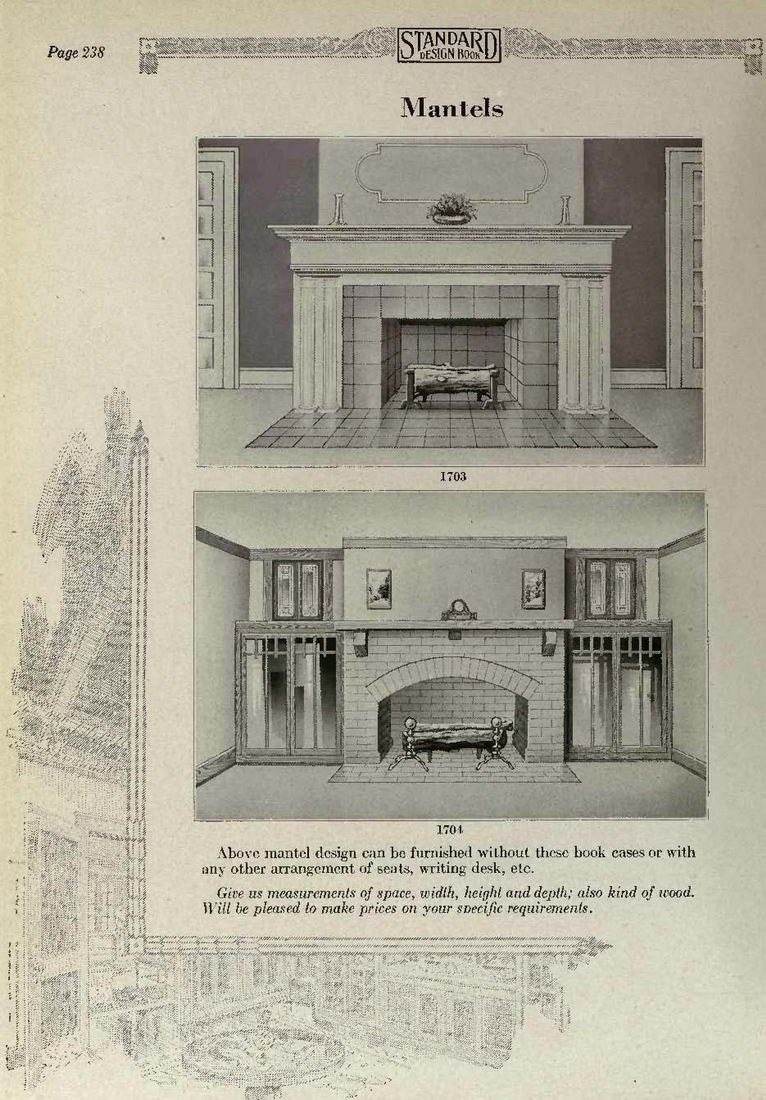 Page 238

STANDARD DESIGN BOOK

Mantels

1703

1704

Above mantel design can be furnished without these book cases or with any other arrangement of seats, writing desk, etc.

Give us measurements of space, width, height and depth; also kind of wood. Will be pleased to make prices on your specific requirements.